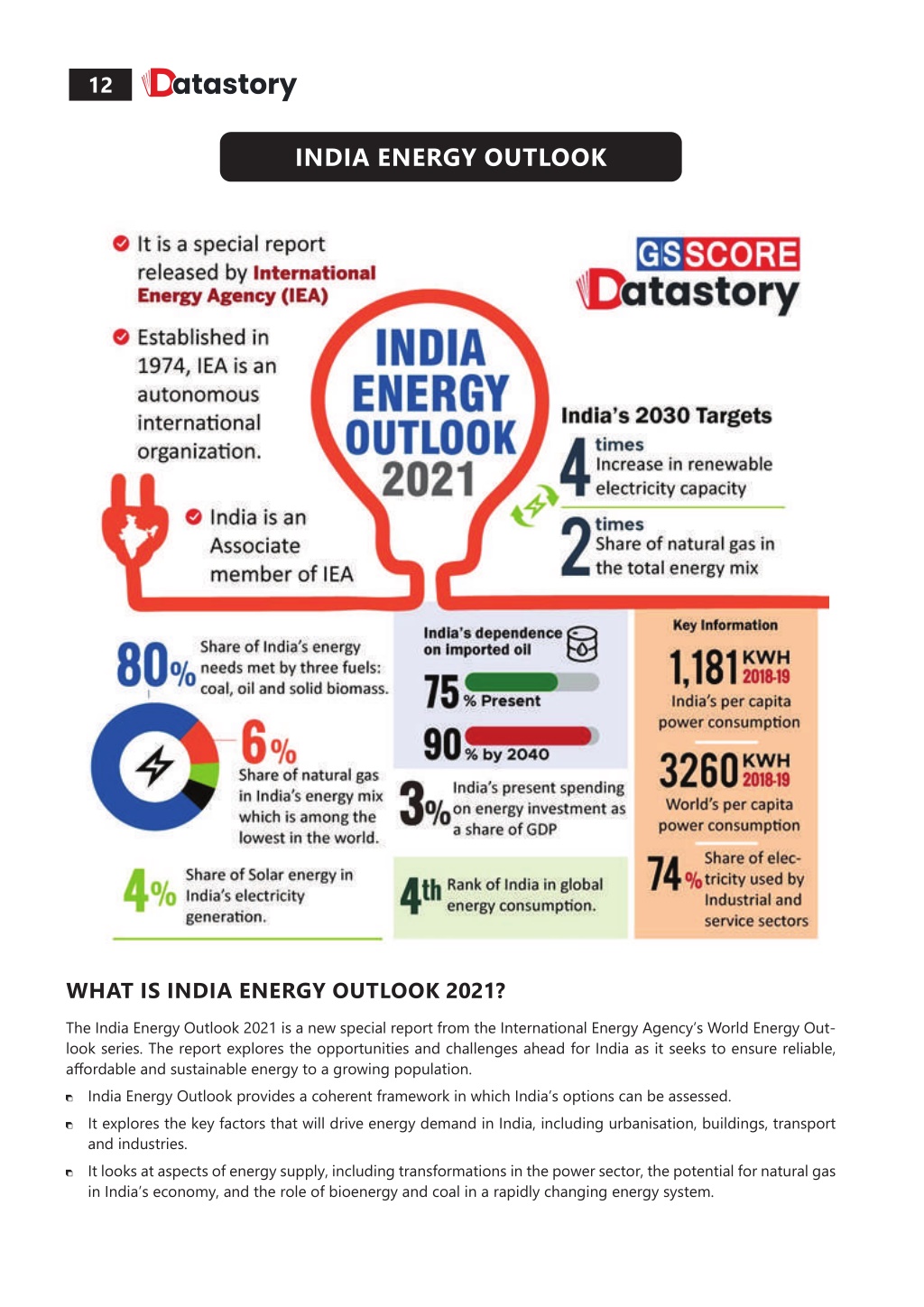 12 Datastory

INDIA ENERGY OUTLOOK

It is a special report released by International Energy Agency (IEA)

Established in 1974, IEA is an autonomous international organization.

India is an Associate member of IEA

INDIA ENERGY OUTLOOK 2021

GS SCORE Datastory

India's 2030 Targets

4 times Increase in renewable electricity capacity

2 times Share of natural gas in the total energy mix

80% Share of India's energy needs met by three fuels: coal, oil and solid biomass.

6% Share of natural gas in India's energy mix which is among the lowest in the world.

4% Share of Solar energy in India's electricity generation.

India's dependence on imported oil

75 % Present

90 % by 2040

3% India's present spending on energy investment as a share of GDP

4th Rank of India in global energy consumption.

Key Information

1,181 KWH 2018-19 India's per capita power consumption

3260 KWH 2018-19 World's per capita power consumption

74% Share of electricity used by Industrial and service sectors

WHAT IS INDIA ENERGY OUTLOOK 2021?

The India Energy Outlook 2021 is a new special report from the International Energy Agency's World Energy Outlook series. The report explores the opportunities and challenges ahead for India as it seeks to ensure reliable, affordable and sustainable energy to a growing population.

India Energy Outlook provides a coherent framework in which India's options can be assessed.

It explores the key factors that will drive energy demand in India, including urbanisation, buildings, transport and industries.

It looks at aspects of energy supply, including transformations in the power sector, the potential for natural gas in India's economy, and the role of bioenergy and coal in a rapidly changing energy system.